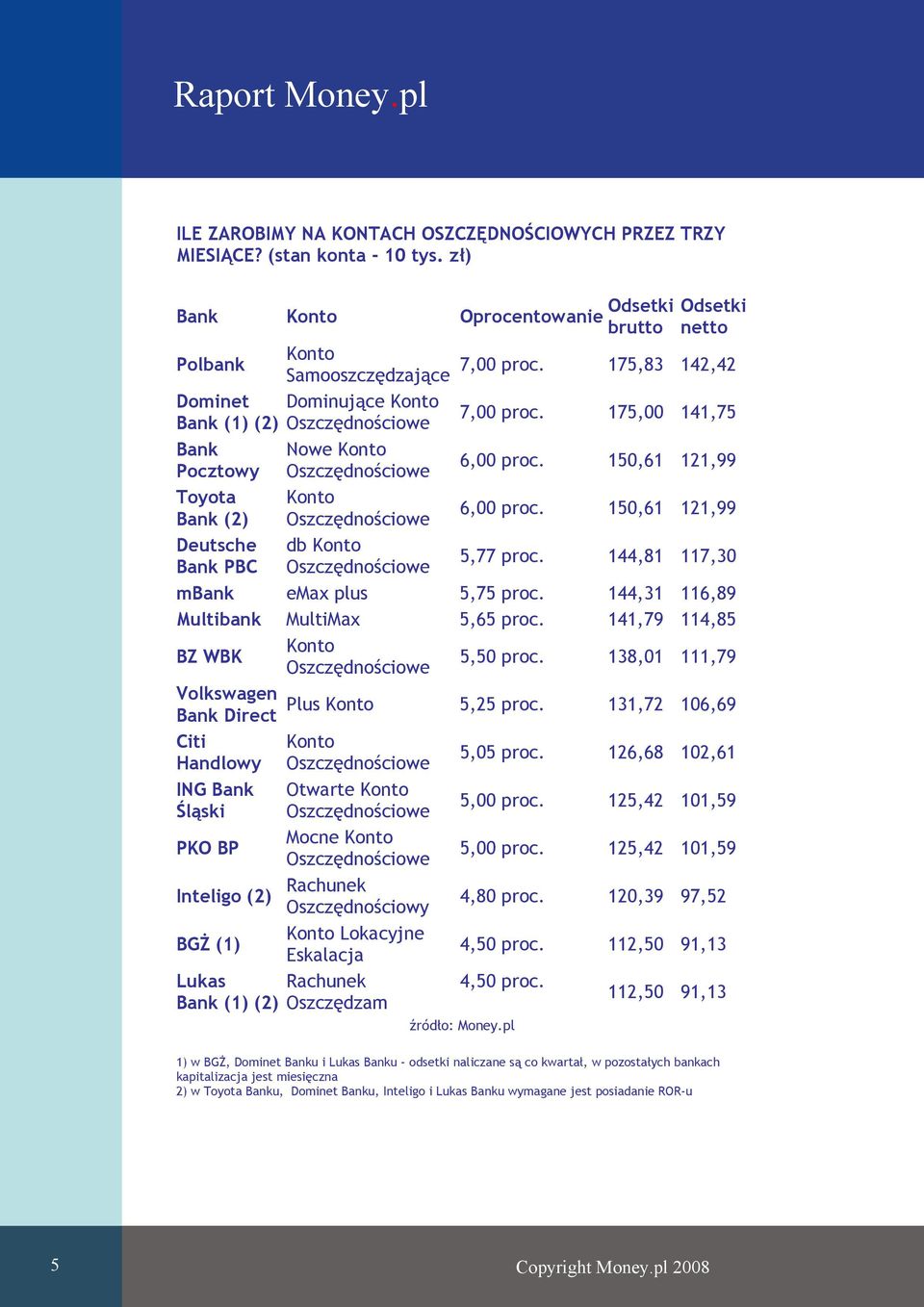 Raport Money.pl

ILE ZAROBIMY NA KONTACH OSZCZĘDNOŚCIOWYCH PRZEZ TRZY MIESIĄCE? (stan konta - 10 tys. zł)

| Bank | Konto | Oprocentowanie | Odsetki brutto | Odsetki netto |
|---|---|---|---|---|
| Polbank | Konto Samooszczędzające | 7,00 proc. | 175,83 | 142,42 |
| Dominet Bank (1) (2) | Dominujące Konto Oszczędnościowe | 7,00 proc. | 175,00 | 141,75 |
| Bank Pocztowy | Nowe Konto Oszczędnościowe | 6,00 proc. | 150,61 | 121,99 |
| Toyota Bank (2) | Konto Oszczędnościowe | 6,00 proc. | 150,61 | 121,99 |
| Deutsche Bank PBC | db Konto Oszczędnościowe | 5,77 proc. | 144,81 | 117,30 |
| mBank | eMax plus | 5,75 proc. | 144,31 | 116,89 |
| Multibank | MultiMax | 5,65 proc. | 141,79 | 114,85 |
| BZ WBK | Konto Oszczędnościowe | 5,50 proc. | 138,01 | 111,79 |
| Volkswagen Bank Direct | Plus Konto | 5,25 proc. | 131,72 | 106,69 |
| Citi Handlowy | Konto Oszczędnościowe | 5,05 proc. | 126,68 | 102,61 |
| ING Bank Śląski | Otwarte Konto Oszczędnościowe | 5,00 proc. | 125,42 | 101,59 |
| PKO BP | Mocne Konto Oszczędnościowe | 5,00 proc. | 125,42 | 101,59 |
| Inteligo (2) | Rachunek Oszczędnościowy | 4,80 proc. | 120,39 | 97,52 |
| BGŻ (1) | Konto Lokacyjne Eskalacja | 4,50 proc. | 112,50 | 91,13 |
| Lukas Bank (1) (2) | Rachunek Oszczędzam | 4,50 proc. | 112,50 | 91,13 |

źródło: Money.pl

1) w BGŻ, Dominet Banku i Lukas Banku - odsetki naliczane są co kwartał, w pozostałych bankach kapitalizacja jest miesięczna
2) w Toyota Banku, Dominet Banku, Inteligo i Lukas Banku wymagane jest posiadanie ROR-u

5

Copyright Money.pl 2008